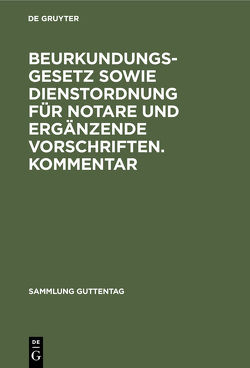 DE GRUYTER

BEURKUNDUNGSGESETZ SOWIE DIENSTORDNUNG FÜR NOTARE UND ERGÄNZENDE VORSCHRIFTEN. KOMMENTAR

SAMMLUNG GUTTENTAG

DE
G